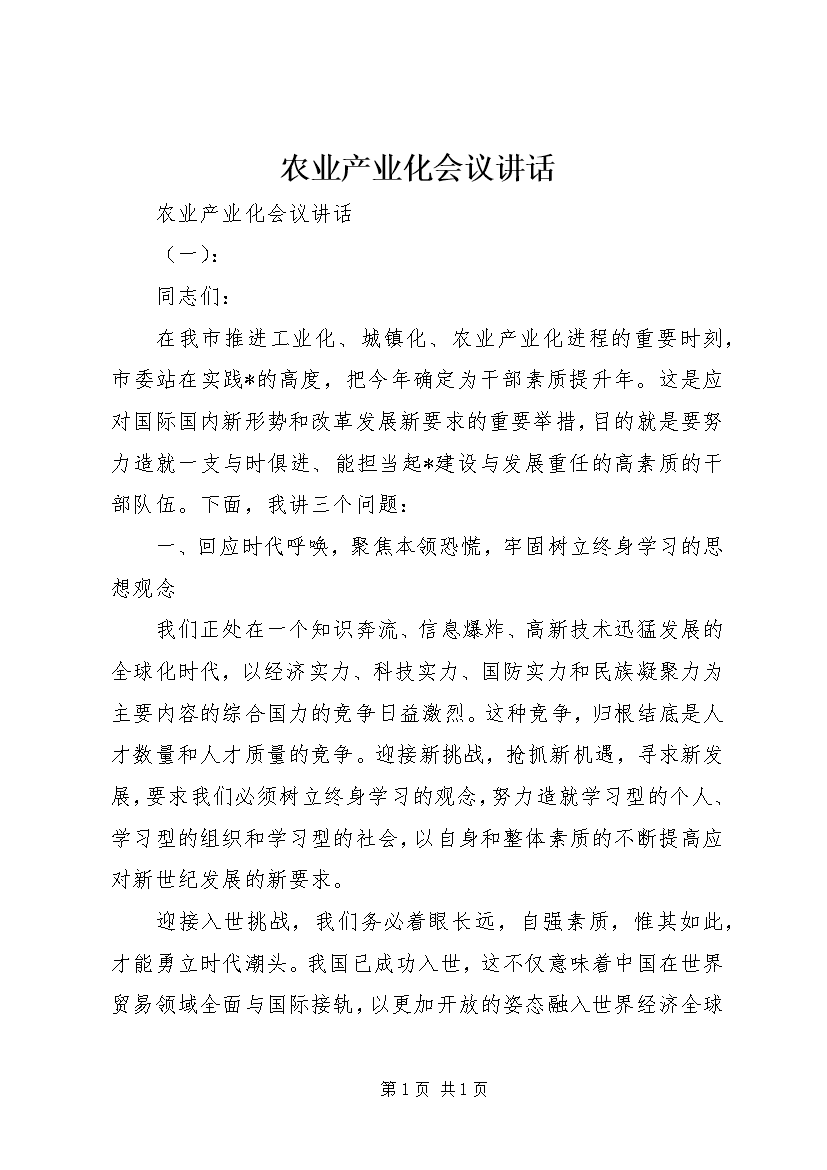 农业产业化会议讲话

农业产业化会议讲话

（一）：

同志们：

在我市推进工业化、城镇化、农业产业化进程的重要时刻，市委站在实践*的高度，把今年确定为干部素质提升年。这是应对国际国内新形势和改革发展新要求的重要举措，目的就是要努力造就一支与时俱进、能担当起*建设与发展重任的高素质的干部队伍。下面，我讲三个问题：

一、回应时代呼唤，聚焦本领恐慌，牢固树立终身学习的思想观念

我们正处在一个知识奔流、信息爆炸、高新技术迅猛发展的全球化时代，以经济实力、科技实力、国防实力和民族凝聚力为主要内容的综合国力的竞争日益激烈。这种竞争，归根结底是人才数量和人才质量的竞争。迎接新挑战，抢抓新机遇，寻求新发展，要求我们必须树立终身学习的观念，努力造就学习型的个人、学习型的组织和学习型的社会，以自身和整体素质的不断提高应对新世纪发展的新要求。

迎接入世挑战，我们务必着眼长远，自强素质，惟其如此，才能勇立时代潮头。我国已成功入世，这不仅意味着中国在世界贸易领域全面与国际接轨，以更加开放的姿态融入世界经济全球

第 1 页 共 1 页